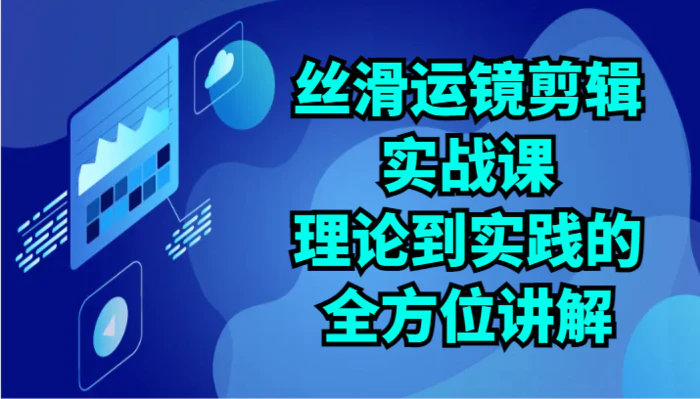 丝滑运镜剪辑
实战课
理论到实践的
全方位讲解